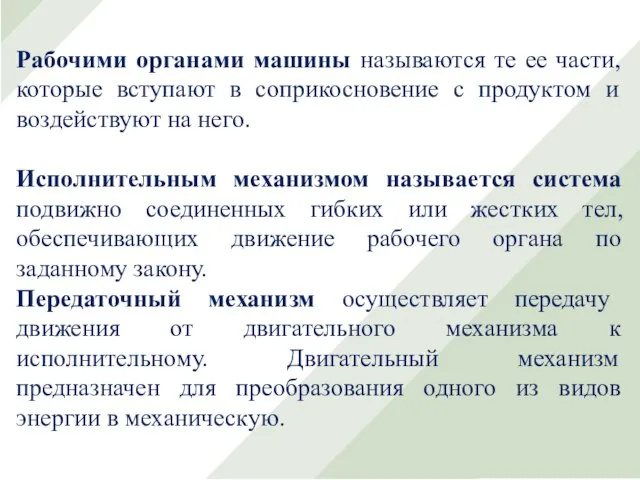 Рабочими органами машины называются те ее части, которые вступают в соприкосновение с продуктом и воздействуют на него.

Исполнительным механизмом называется система подвижно соединенных гибких или жестких тел, обеспечивающих движение рабочего органа по заданному закону.
Передаточный механизм осуществляет передачу движения от двигательного механизма к исполнительному. Двигательный механизм предназначен для преобразования одного из видов энергии в механическую.